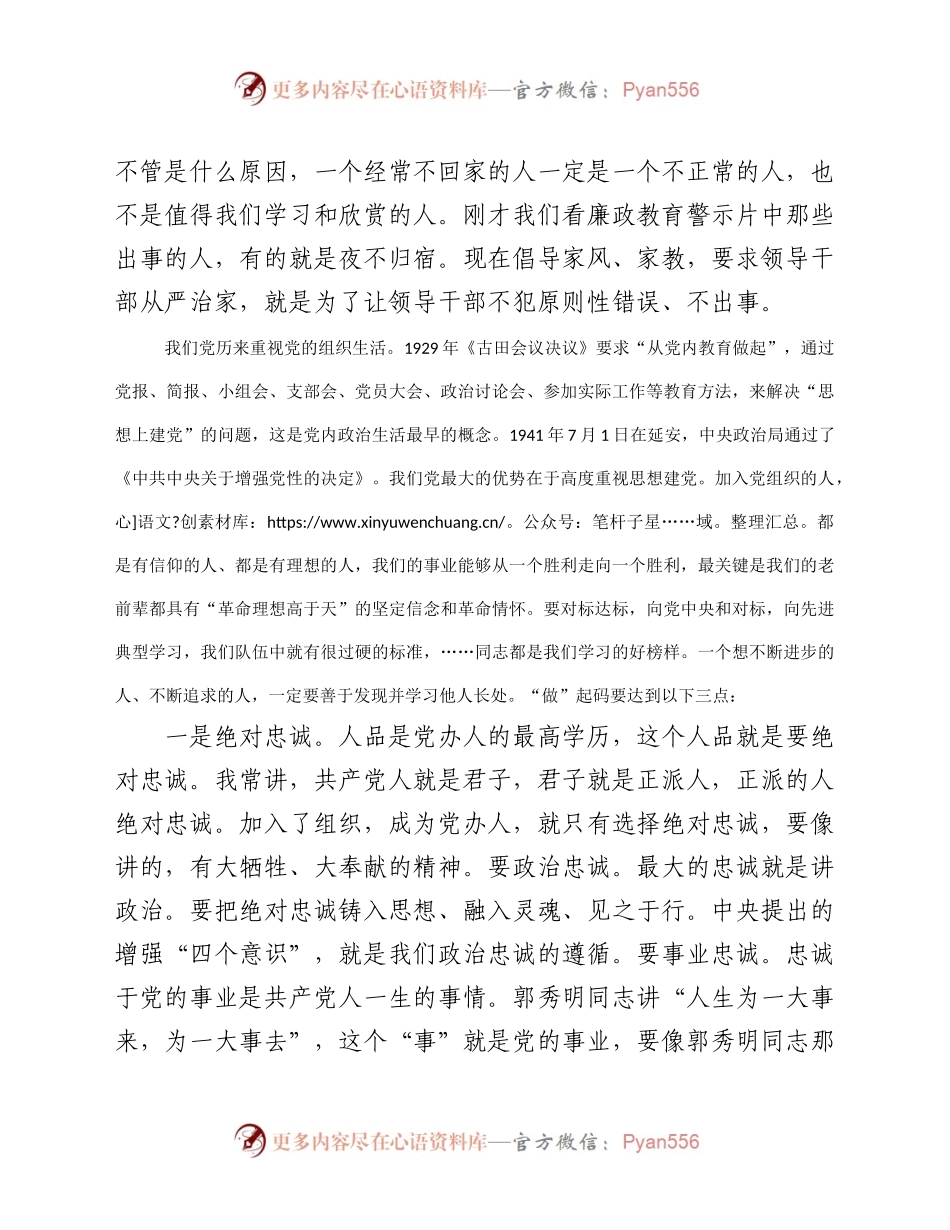 更多内容尽在心语资料库—官方微信：Pyan556

不管是什么原因，一个经常不回家的人一定是一个不正常的人，也不是值得我们学习和欣赏的人。刚才我们看廉政教育警示片中那些出事的人，有的就是夜不归宿。现在倡导家风、家教，要求领导干部从严治家，就是为了让领导干部不犯原则性错误、不出事。

我们党历来重视党的组织生活。1929年《古田会议决议》要求“从党内教育做起”，通过党报、简报、小组会、支部会、党员大会、政治讨论会、参加实际工作等教育方法，来解决“思想上建党”的问题，这是党内政治生活最早的概念。1941年7月1日在延安，中央政治局通过了《中共中央关于增强党性的决定》。我们党最大的优势在于高度重视思想建党。加入党组织的人，心]语文?创素材库：https://www.xinyuwenchuang.cn/。公众号：笔杆子星……域。整理汇总。都是有信仰的人、都是有理想的人，我们的事业能够从一个胜利走向一个胜利，最关键是我们的老前辈都具有“革命理想高于天”的坚定信念和革命情怀。要对标达标，向党中央和对标，向先进典型学习，我们队伍中就有很过硬的标准，……同志都是我们学习的好榜样。一个想不断进步的人、不断追求的人，一定要善于发现并学习他人长处。“做”起码要达到以下三点：

一是绝对忠诚。人品是党办人的最高学历，这个人品就是要绝对忠诚。我常讲，共产党人就是君子，君子就是正派人，正派的人绝对忠诚。加入了组织，成为党办人，就只有选择绝对忠诚，要像讲的，有大牺牲、大奉献的精神。要政治忠诚。最大的忠诚就是讲政治。要把绝对忠诚铸入思想、融入灵魂、见之于行。中央提出的增强“四个意识”，就是我们政治忠诚的遵循。要事业忠诚。忠诚于党的事业是共产党人一生的事情。郭秀明同志讲“人生为一大事来，为一大事去”，这个“事”就是党的事业，要像郭秀明同志那

更多内容尽在心语资料库—官方微信：Pyan556